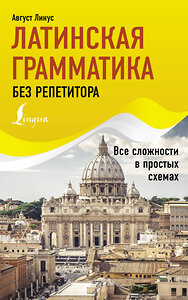 Август Линус

ЛАТИНСКАЯ ГРАММАТИКА

БЕЗ РЕПЕТИТОРА

Lingua

Все сложности в простых схемах